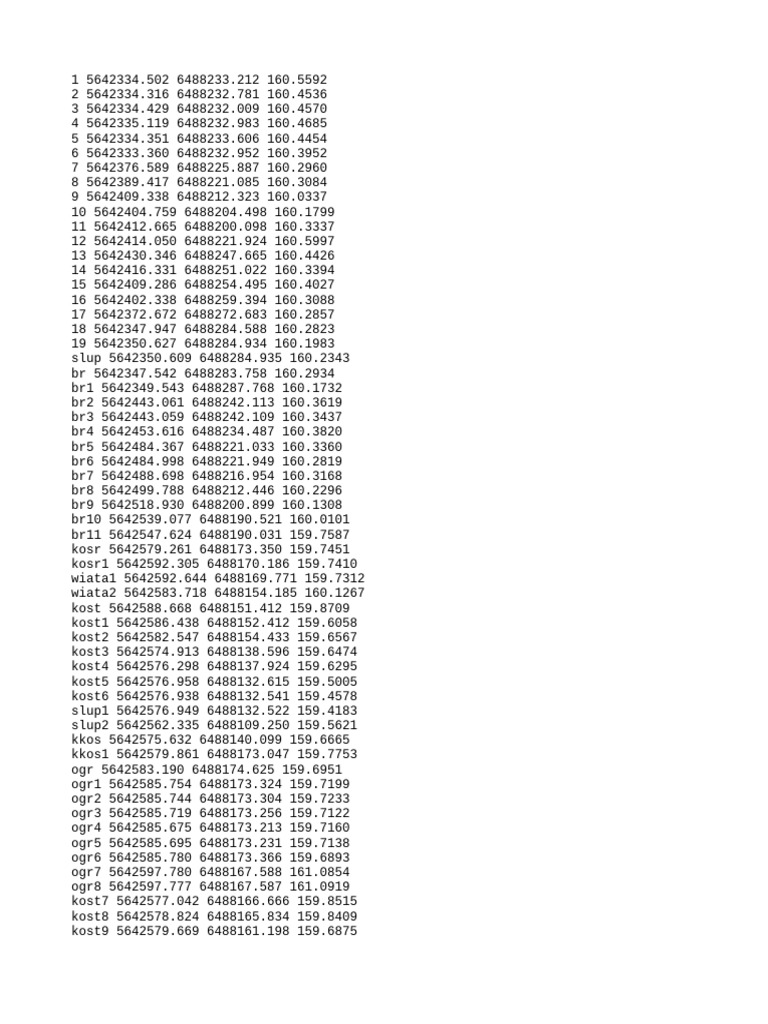 1 5642334.502 6488233.212 160.5592
2 5642334.316 6488232.781 160.4536
3 5642334.429 6488232.009 160.4570
4 5642335.119 6488232.983 160.4685
5 5642334.351 6488233.606 160.4454
6 5642333.360 6488232.952 160.3952
7 5642376.589 6488225.887 160.2960
8 5642389.417 6488221.085 160.3084
9 5642409.338 6488212.323 160.0337
10 5642404.759 6488204.498 160.1799
11 5642412.665 6488200.098 160.3337
12 5642414.050 6488221.924 160.5997
13 5642430.346 6488247.665 160.4426
14 5642416.331 6488251.022 160.3394
15 5642409.286 6488254.495 160.4027
16 5642402.338 6488259.394 160.3088
17 5642372.672 6488272.683 160.2857
18 5642347.947 6488284.588 160.2823
19 5642350.627 6488284.934 160.1983
slup 5642350.609 6488284.935 160.2343
br 5642347.542 6488283.758 160.2934
br1 5642349.543 6488287.768 160.1732
br2 5642443.061 6488242.113 160.3619
br3 5642443.059 6488242.109 160.3437
br4 5642453.616 6488234.487 160.3820
br5 5642484.367 6488221.033 160.3360
br6 5642484.998 6488221.949 160.2819
br7 5642488.698 6488216.954 160.3168
br8 5642499.788 6488212.446 160.2296
br9 5642518.930 6488200.899 160.1308
br10 5642539.077 6488190.521 160.0101
br11 5642547.624 6488190.031 159.7587
kosr 5642579.261 6488173.350 159.7451
kosr1 5642592.305 6488170.186 159.7410
wiata1 5642592.644 6488169.771 159.7312
wiata2 5642583.718 6488154.185 160.1267
kost 5642588.668 6488151.412 159.8709
kost1 5642586.438 6488152.412 159.6058
kost2 5642582.547 6488154.433 159.6567
kost3 5642574.913 6488138.596 159.6474
kost4 5642576.298 6488137.924 159.6295
kost5 5642576.958 6488132.615 159.5005
kost6 5642576.938 6488132.541 159.4578
slup1 5642576.949 6488132.522 159.4183
slup2 5642562.335 6488109.250 159.5621
kkos 5642575.632 6488140.099 159.6665
kkos1 5642579.861 6488173.047 159.7753
ogr 5642583.190 6488174.625 159.6951
ogr1 5642585.754 6488173.324 159.7199
ogr2 5642585.744 6488173.304 159.7233
ogr3 5642585.719 6488173.256 159.7122
ogr4 5642585.675 6488173.213 159.7160
ogr5 5642585.695 6488173.231 159.7138
ogr6 5642585.780 6488173.366 159.6893
ogr7 5642597.780 6488167.588 161.0854
ogr8 5642597.777 6488167.587 161.0919
kost7 5642577.042 6488166.666 159.8515
kost8 5642578.824 6488165.834 159.8409
kost9 5642579.669 6488161.198 159.6875